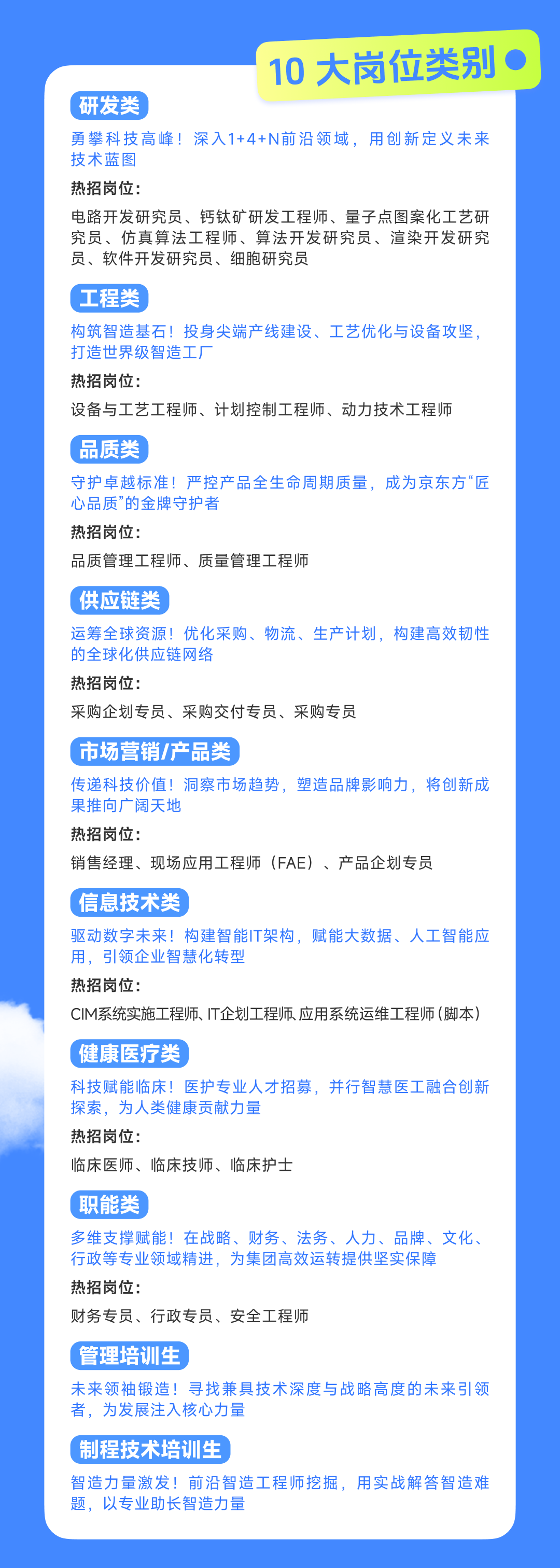 10大岗位类别

研发类

勇攀科技高峰！深入1+4+N前沿领域，用创新定义未来技术蓝图

热招岗位：

电路开发研究员、钙钛矿研发工程师、量子点图案化工艺研究员、仿真算法工程师、算法开发研究员、渲染开发研究员、软件开发研究员、细胞研究员

工程类

构筑智造基石！投身尖端产线建设、工艺优化与设备攻坚，打造世界级智造工厂

热招岗位：

设备与工艺工程师、计划控制工程师、动力技术工程师

品质类

守护卓越标准！严控产品全生命周期质量，成为京东方“匠心品质”的金牌守护者

热招岗位：

品质管理工程师、质量管理工程师

供应链类

运筹全球资源！优化采购、物流、生产计划，构建高效韧性的全球化供应链网络

热招岗位：

采购企划专员、采购交付专员、采购专员

市场营销/产品类

传递科技价值！洞察市场趋势，塑造品牌影响力，将创新成果推向广阔天地

热招岗位：

销售经理、现场应用工程师（FAE）、产品企划专员

信息技术类

驱动数字未来！构建智能IT架构，赋能大数据、人工智能应用，引领企业智慧化转型

热招岗位：

CIM系统实施工程师、IT企划工程师、应用系统运维工程师（脚本）

健康医疗类

科技赋能临床！医护专业人才招募，并行智慧医工融合创新探索，为人类健康贡献力量

热招岗位：

临床医师、临床技师、临床护士

职能类

多维支撑赋能！在战略、财务、法务、人力、品牌、文化、行政等专业领域精进，为集团高效运转提供坚实保障

热招岗位：

财务专员、行政专员、安全工程师

管理培训生

未来领袖锻造！寻找兼具技术深度与战略高度的未来引领者，为发展注入核心力量

制程技术培训生

智造力量激发！前沿智造工程师挖掘，用实战解答智造难题，以专业助长智造力量